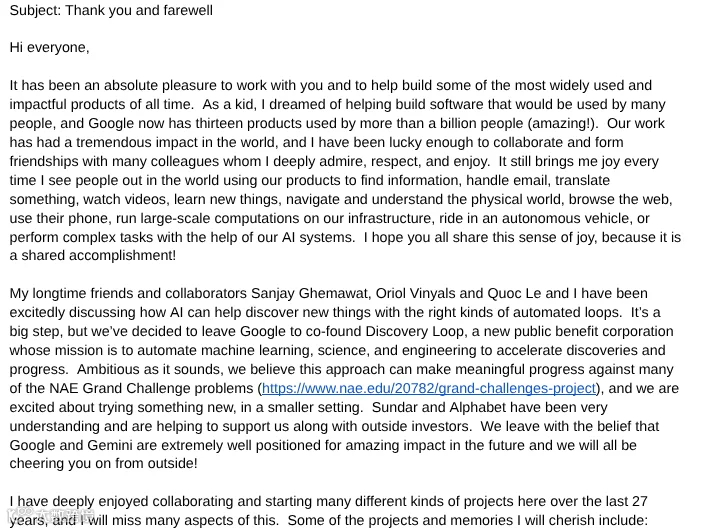 Subject: Thank you and farewell

Hi everyone,

It has been an absolute pleasure to work with you and to help build some of the most widely used and impactful products of all time. As a kid, I dreamed of helping build software that would be used by many people, and Google now has thirteen products used by more than a billion people (amazing!). Our work has had a tremendous impact in the world, and I have been lucky enough to collaborate and form friendships with many colleagues whom I deeply admire, respect, and enjoy. It still brings me joy every time I see people out in the world using our products to find information, handle email, translate something, watch videos, learn new things, navigate and understand the physical world, browse the web, use their phone, run large-scale computations on our infrastructure, ride in an autonomous vehicle, or perform complex tasks with the help of our AI systems. I hope you all share this sense of joy, because it is a shared accomplishment!

My longtime friends and collaborators Sanjay Ghemawat, Oriol Vinyals and Quoc Le and I have been excitedly discussing how AI can help discover new things with the right kinds of automated loops. It's a big step, but we've decided to leave Google to co-found Discovery Loop, a new public benefit corporation whose mission is to automate machine learning, science, and engineering to accelerate discoveries and progress. Ambitious as it sounds, we believe this approach can make meaningful progress against many of the NAE Grand Challenge problems (https://www.nae.edu/20782/grand-challenges-project), and we are excited about trying something new, in a smaller setting. Sundar and Alphabet have been very understanding and are helping to support us along with outside investors. We leave with the belief that Google and Gemini are extremely well positioned for amazing impact in the future and we will all be cheering you on from outside!

I have deeply enjoyed collaborating and starting many different kinds of projects here over the last 27 years, and I will miss many aspects of this. Some of the projects and memories I will cherish include: